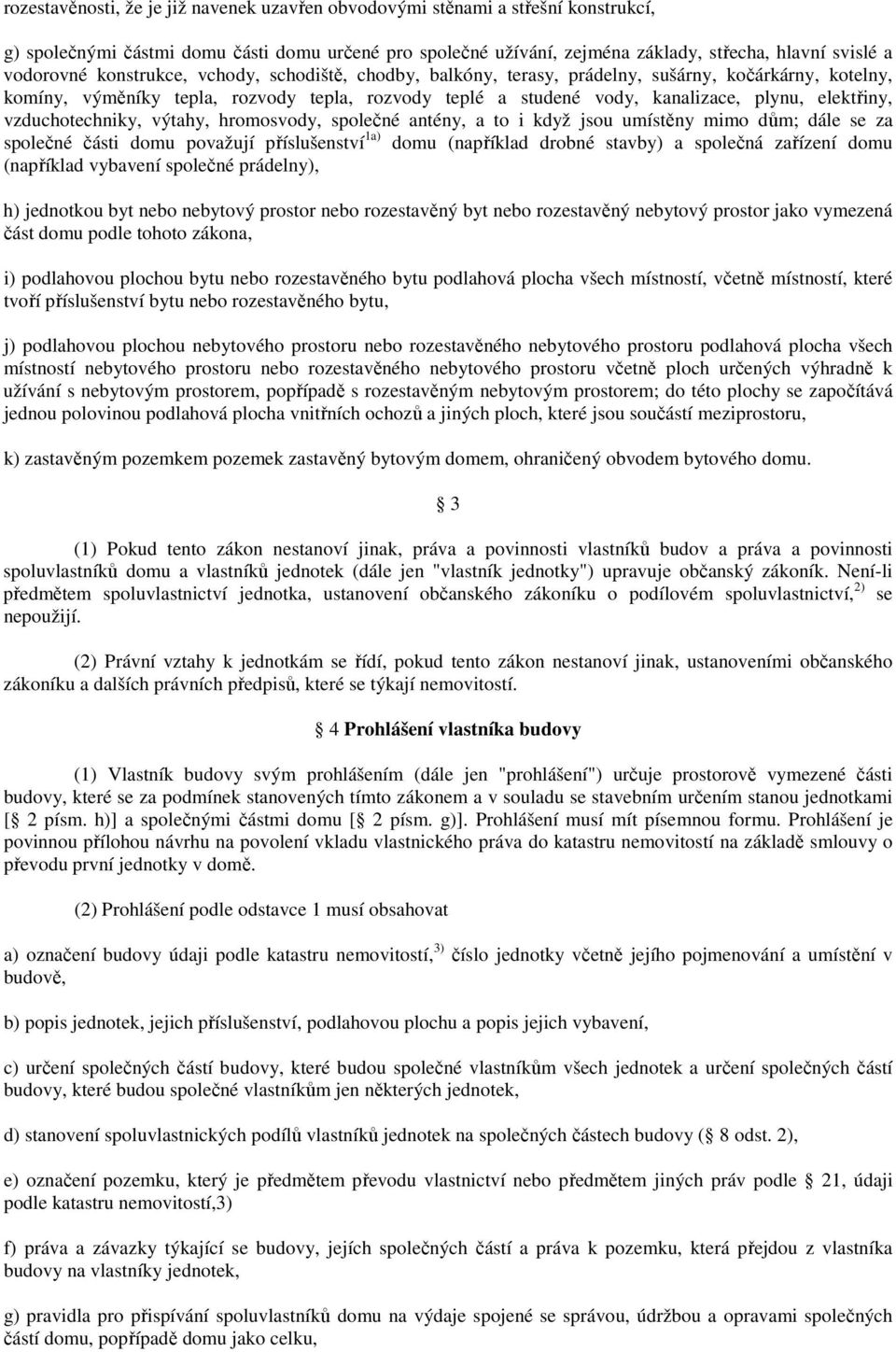 rozestavěnosti, že je již navenek uzavřen obvodovými stěnami a střešní konstrukcí,

g) společnými částmi domu části domu určené pro společné užívání, zejména základy, střecha, hlavní svislé a vodorovné konstrukce, vchody, schodiště, chodby, balkóny, terasy, prádelny, sušárny, kočárkárny, kotelny, komíny, výměníky tepla, rozvody tepla, rozvody teplé a studené vody, kanalizace, plynu, elektřiny, vzduchotechniky, výtahy, hromosvody, společné antény, a to i když jsou umístěny mimo dům; dále se za společné části domu považují příslušenství$^{1a)}$ domu (například drobné stavby) a společná zařízení domu (například vybavení společné prádelny),

h) jednotkou byt nebo nebytový prostor nebo rozestavěný byt nebo rozestavěný nebytový prostor jako vymezená část domu podle tohoto zákona,

i) podlahovou plochou bytu nebo rozestavěného bytu podlahová plocha všech místností, včetně místností, které tvoří příslušenství bytu nebo rozestavěného bytu,

j) podlahovou plochou nebytového prostoru nebo rozestavěného nebytového prostoru podlahová plocha všech místností nebytového prostoru nebo rozestavěného nebytového prostoru včetně ploch určených výhradně k užívání s nebytovým prostorem, popřípadě s rozestavěným nebytovým prostorem; do této plochy se započítává jednou polovinou podlahová plocha vnitřních ochozů a jiných ploch, které jsou součástí meziprostoru,

k) zastavěným pozemkem pozemek zastavěný bytovým domem, ohraničený obvodem bytového domu.

3

(1) Pokud tento zákon nestanoví jinak, práva a povinnosti vlastníků budov a práva a povinnosti spoluvlastníků domu a vlastníků jednotek (dále jen "vlastník jednotky") upravuje občanský zákoník. Není-li předmětem spoluvlastnictví jednotka, ustanovení občanského zákoníku o podílovém spoluvlastnictví,$^{2)}$ se nepoužijí.

(2) Právní vztahy k jednotkám se řídí, pokud tento zákon nestanoví jinak, ustanoveními občanského zákoníku a dalších právních předpisů, které se týkají nemovitostí.

4 Prohlášení vlastníka budovy

(1) Vlastník budovy svým prohlášením (dále jen "prohlášení") určuje prostorově vymezené části budovy, které se za podmínek stanovených tímto zákonem a v souladu se stavebním určením stanou jednotkami [ 2 písm. h)] a společnými částmi domu [ 2 písm. g)]. Prohlášení musí mít písemnou formu. Prohlášení je povinnou přílohou návrhu na povolení vkladu vlastnického práva do katastru nemovitostí na základě smlouvy o převodu první jednotky v domě.

(2) Prohlášení podle odstavce 1 musí obsahovat

a) označení budovy údaji podle katastru nemovitostí,$^{3)}$ číslo jednotky včetně jejího pojmenování a umístění v budově,

b) popis jednotek, jejich příslušenství, podlahovou plochu a popis jejich vybavení,

c) určení společných částí budovy, které budou společné vlastníkům všech jednotek a určení společných částí budovy, které budou společné vlastníkům jen některých jednotek,

d) stanovení spoluvlastnických podílů vlastníků jednotek na společných částech budovy ( 8 odst. 2),

e) označení pozemku, který je předmětem vlastnictví nebo předmětem jiných práv podle 21, údaji podle katastru nemovitostí,3)

f) práva a závazky týkající se budovy, jejích společných částí a práva k pozemku, která přejdou z vlastníka budovy na vlastníky jednotek,

g) pravidla pro přispívání spoluvlastníků domu na výdaje spojené se správou, údržbou a opravami společných částí domu, popřípadě domu jako celku,